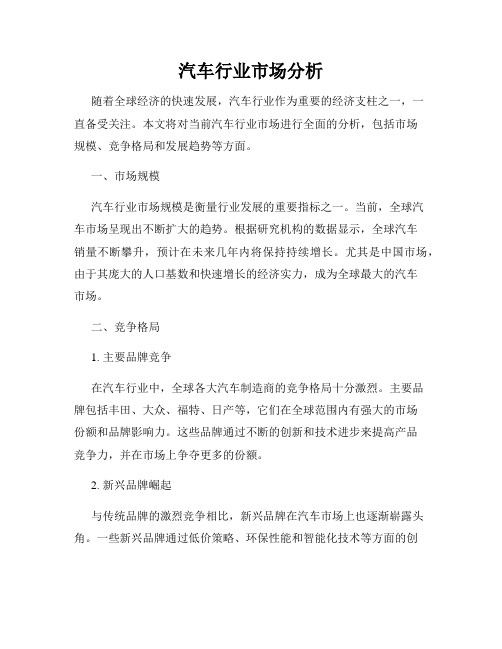 汽车行业市场分析

随着全球经济的快速发展，汽车行业作为重要的经济支柱之一，一直备受关注。本文将对当前汽车行业市场进行全面的分析，包括市场规模、竞争格局和发展趋势等方面。

一、市场规模

汽车行业市场规模是衡量行业发展的重要指标之一。当前，全球汽车市场呈现出不断扩大的趋势。根据研究机构的数据显示，全球汽车销量不断攀升，预计在未来几年内将保持持续增长。尤其是中国市场，由于其庞大的人口基数和快速增长的经济实力，成为全球最大的汽车市场。

二、竞争格局

1. 主要品牌竞争

在汽车行业中，全球各大汽车制造商的竞争格局十分激烈。主要品牌包括丰田、大众、福特、日产等，它们在全球范围内有强大的市场份额和品牌影响力。这些品牌通过不断的创新和技术进步来提高产品竞争力，并在市场上争夺更多的份额。

2. 新兴品牌崛起

与传统品牌的激烈竞争相比，新兴品牌在汽车市场上也逐渐崭露头角。一些新兴品牌通过低价策略、环保性能和智能化技术等方面的创